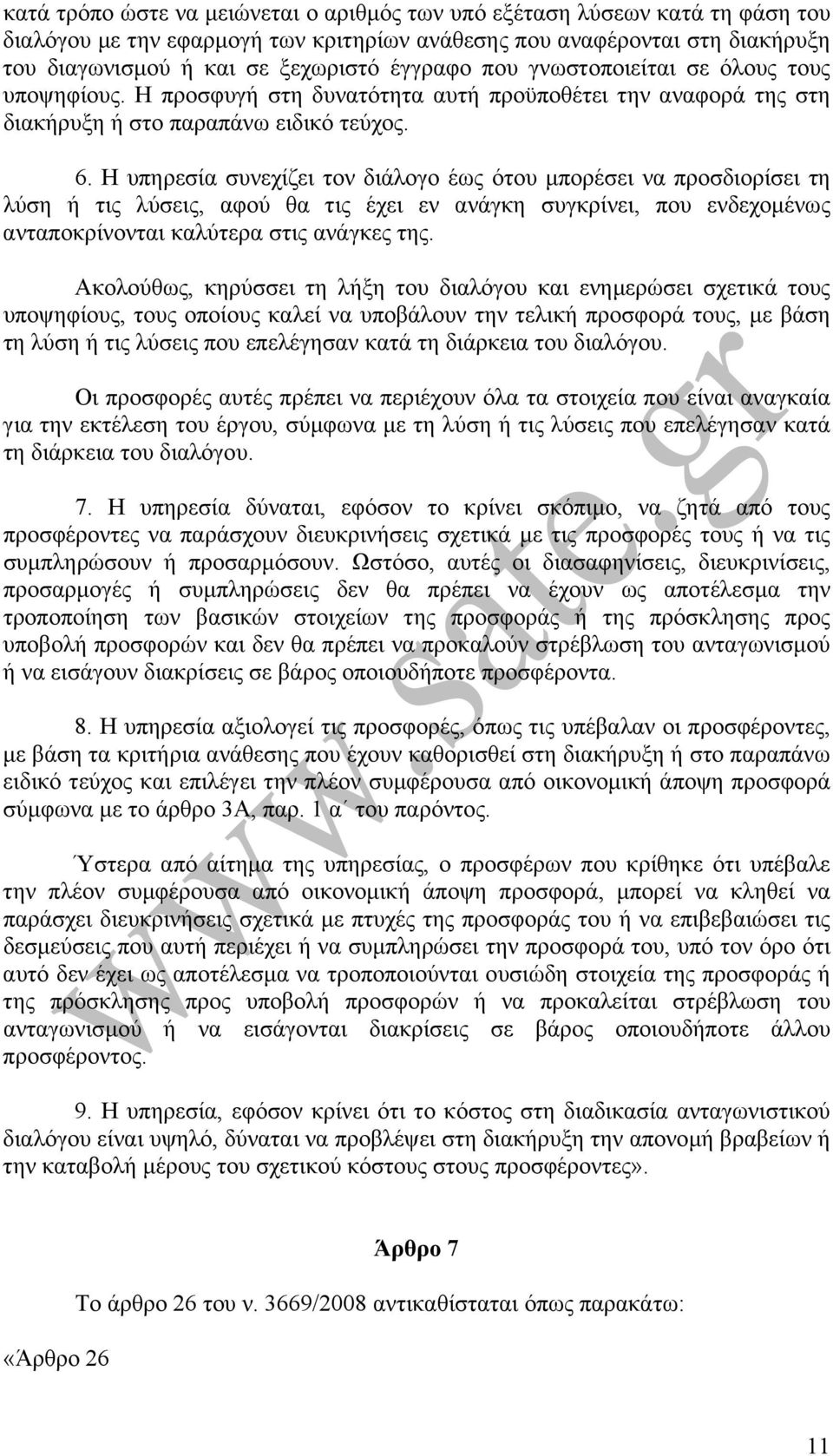 κατά τρόπο ώστε να μειώνεται ο αριθμός των υπό εξέταση λύσεων κατά τη φάση του διαλόγου με την εφαρμογή των κριτηρίων ανάθεσης που αναφέρονται στη διακήρυξη του διαγωνισμού ή και σε ξεχωριστό έγγραφο που γνωστοποιείται σε όλους τους υποψηφίους. Η προσφυγή στη δυνατότητα αυτή προϋποθέτει την αναφορά της στη διακήρυξη ή στο παραπάνω ειδικό τεύχος.

6. Η υπηρεσία συνεχίζει τον διάλογο έως ότου μπορέσει να προσδιορίσει τη λύση ή τις λύσεις, αφού θα τις έχει εν ανάγκη συγκρίνει, που ενδεχομένως ανταποκρίνονται καλύτερα στις ανάγκες της.

Ακολούθως, κηρύσσει τη λήξη του διαλόγου και ενημερώσει σχετικά τους υποψηφίους, τους οποίους καλεί να υποβάλουν την τελική προσφορά τους, με βάση τη λύση ή τις λύσεις που επελέγησαν κατά τη διάρκεια του διαλόγου.

Οι προσφορές αυτές πρέπει να περιέχουν όλα τα στοιχεία που είναι αναγκαία για την εκτέλεση του έργου, σύμφωνα με τη λύση ή τις λύσεις που επελέγησαν κατά τη διάρκεια του διαλόγου.

7. Η υπηρεσία δύναται, εφόσον το κρίνει σκόπιμο, να ζητά από τους προσφέροντες να παράσχουν διευκρινήσεις σχετικά με τις προσφορές τους ή να τις συμπληρώσουν ή προσαρμόσουν. Ωστόσο, αυτές οι διασαφηνίσεις, διευκρινίσεις, προσαρμογές ή συμπληρώσεις δεν θα πρέπει να έχουν ως αποτέλεσμα την τροποποίηση των βασικών στοιχείων της προσφοράς ή της πρόσκλησης προς υποβολή προσφορών και δεν θα πρέπει να προκαλούν στρέβλωση του ανταγωνισμού ή να εισάγουν διακρίσεις σε βάρος οποιουδήποτε προσφέροντα.

8. Η υπηρεσία αξιολογεί τις προσφορές, όπως τις υπέβαλαν οι προσφέροντες, με βάση τα κριτήρια ανάθεσης που έχουν καθορισθεί στη διακήρυξη ή στο παραπάνω ειδικό τεύχος και επιλέγει την πλέον συμφέρουσα από οικονομική άποψη προσφορά σύμφωνα με το άρθρο 3Α, παρ. 1 α΄ του παρόντος.

Ύστερα από αίτημα της υπηρεσίας, ο προσφέρων που κρίθηκε ότι υπέβαλε την πλέον συμφέρουσα από οικονομική άποψη προσφορά, μπορεί να κληθεί να παράσχει διευκρινήσεις σχετικά με πτυχές της προσφοράς του ή να επιβεβαιώσει τις δεσμεύσεις που αυτή περιέχει ή να συμπληρώσει την προσφορά του, υπό τον όρο ότι αυτό δεν έχει ως αποτέλεσμα να τροποποιούνται ουσιώδη στοιχεία της προσφοράς ή της πρόσκλησης προς υποβολή προσφορών ή να προκαλείται στρέβλωση του ανταγωνισμού ή να εισάγονται διακρίσεις σε βάρος οποιουδήποτε άλλου προσφέροντος.

9. Η υπηρεσία, εφόσον κρίνει ότι το κόστος στη διαδικασία ανταγωνιστικού διαλόγου είναι υψηλό, δύναται να προβλέψει στη διακήρυξη την απονομή βραβείων ή την καταβολή μέρους του σχετικού κόστους στους προσφέροντες».

Άρθρο 7

Το άρθρο 26 του ν. 3669/2008 αντικαθίσταται όπως παρακάτω:

«Άρθρο 26

www.sate.gr

11